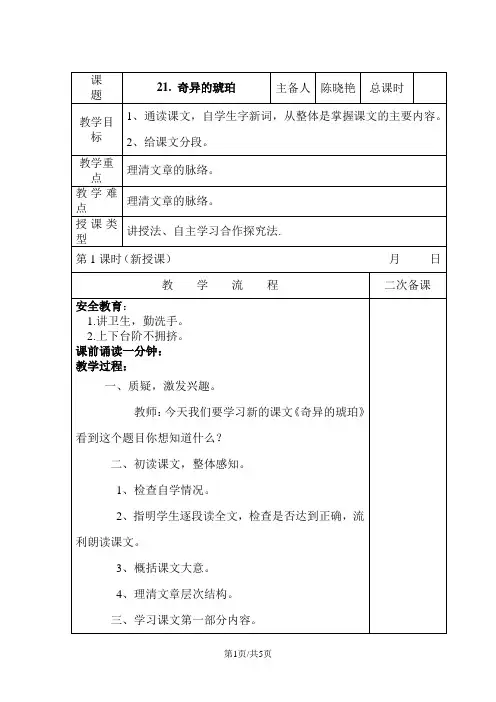 | 课题 | 21. 奇异的琥珀 | 主备人 | 陈晓艳 | 总课时 | |
|---|---|---|---|---|---|
| 教学目标 | 1、通读课文，自学生字新词，从整体是掌握课文的主要内容。 2、给课文分段。 | | | | |
| 教学重点 | 理清文章的脉络。 | | | | |
| 教学难点 | 理清文章的脉络。 | | | | |
| 授课类型 | 讲授法、自主学习合作探究法. | | | | |

第 1 课时（新授课） 月 日

| 教 学 流 程 | 二次备课 |
|---|---|
| 安全教育： 1.讲卫生，勤洗手。 2.上下台阶不拥挤。 课前诵读一分钟： 教学过程： 一、质疑，激发兴趣。 教师：今天我们要学习新的课文《奇异的琥珀》看到这个题目你想知道什么？ 二、初读课文，整体感知。 1、检查自学情况。 2、指明学生逐段读全文，检查是否达到正确，流利朗读课文。 3、概括课文大意。 4、理清文章层次结构。 三、学习课文第一部分内容。 | |

第1页/共5页